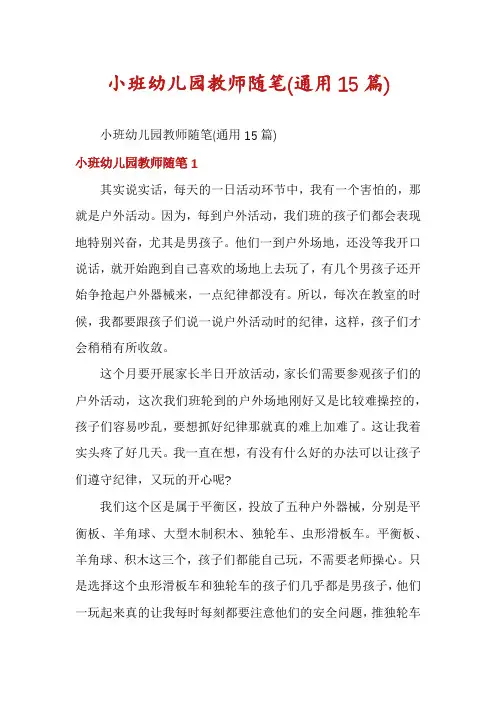 小班幼儿园教师随笔(通用15篇)

小班幼儿园教师随笔(通用15篇)

小班幼儿园教师随笔1

其实说实话，每天的一日活动环节中，我有一个害怕的，那就是户外活动。因为，每到户外活动，我们班的孩子们都会表现地特别兴奋，尤其是男孩子。他们一到户外场地，还没等我开口说话，就开始跑到自己喜欢的场地上去玩了，有几个男孩子还开始争抢起户外器械来，一点纪律都没有。所以，每次在教室的时候，我都要跟孩子们说一说户外活动时的纪律，这样，孩子们才会稍稍有所收敛。

这个月要开展家长半日开放活动，家长们需要参观孩子们的户外活动，这次我们班轮到的户外场地刚好又是比较难操控的，孩子们容易吵乱，要想抓好纪律那就真的难上加难了。这让我着实头疼了好几天。我一直在想，有没有什么好的办法可以让孩子们遵守纪律，又玩的开心呢?

我们这个区是属于平衡区，投放了五种户外器械，分别是平衡板、羊角球、大型木制积木、独轮车、虫形滑板车。平衡板、羊角球、积木这三个，孩子们都能自己玩，不需要老师操心。只是选择这个虫形滑板车和独轮车的孩子们几乎都是男孩子，他们一玩起来真的让我每时每刻都要注意他们的安全问题，推独轮车